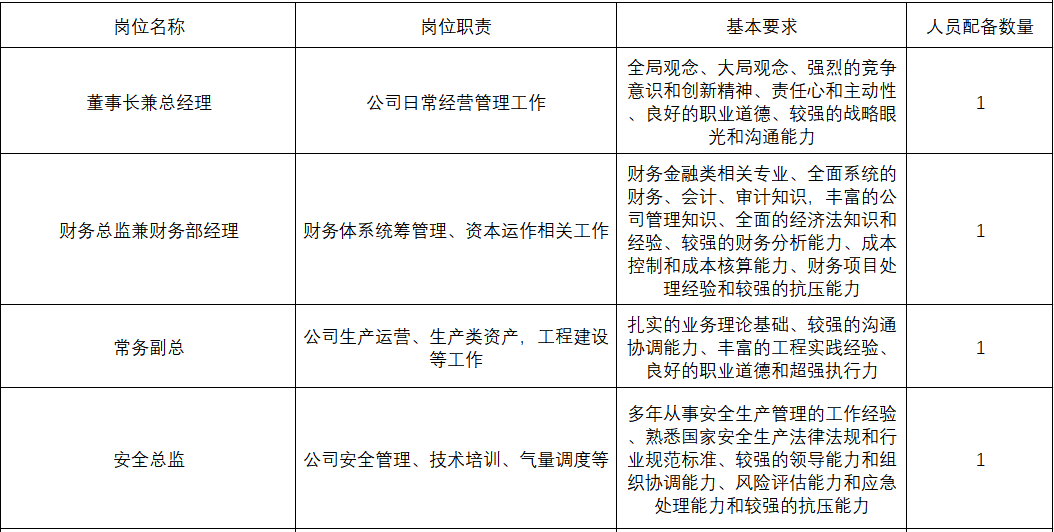 | 岗位名称 | 岗位职责 | 基本要求 | 人员配备数量 |
|---|---|---|---|
| 董事长兼总经理 | 公司日常经营管理工作 | 全局观念、大局观念、强烈的竞争意识和创新精神、责任心和主动性、良好的职业道德、较强的战略眼光和沟通能力 | 1 |
| 财务总监兼财务部经理 | 财务体系统筹管理、资本运作相关工作 | 财务金融类相关专业、全面系统的财务、会计、审计知识，丰富的公司管理知识、全面的经济法知识和经验、较强的财务分析能力、成本控制和成本核算能力、财务项目处理经验和较强的抗压能力 | 1 |
| 常务副总 | 公司生产运营、生产类资产，工程建设等工作 | 扎实的业务理论基础、较强的沟通协调能力、丰富的工程实践经验、良好的职业道德和超强执行力 | 1 |
| 安全总监 | 公司安全管理、技术培训、气量调度等 | 多年从事安全生产管理的工作经验、熟悉国家安全生产法律法规和行业规范标准、较强的领导能力和组织协调能力、风险评估能力和应急处理能力和较强的抗压能力 | 1 |